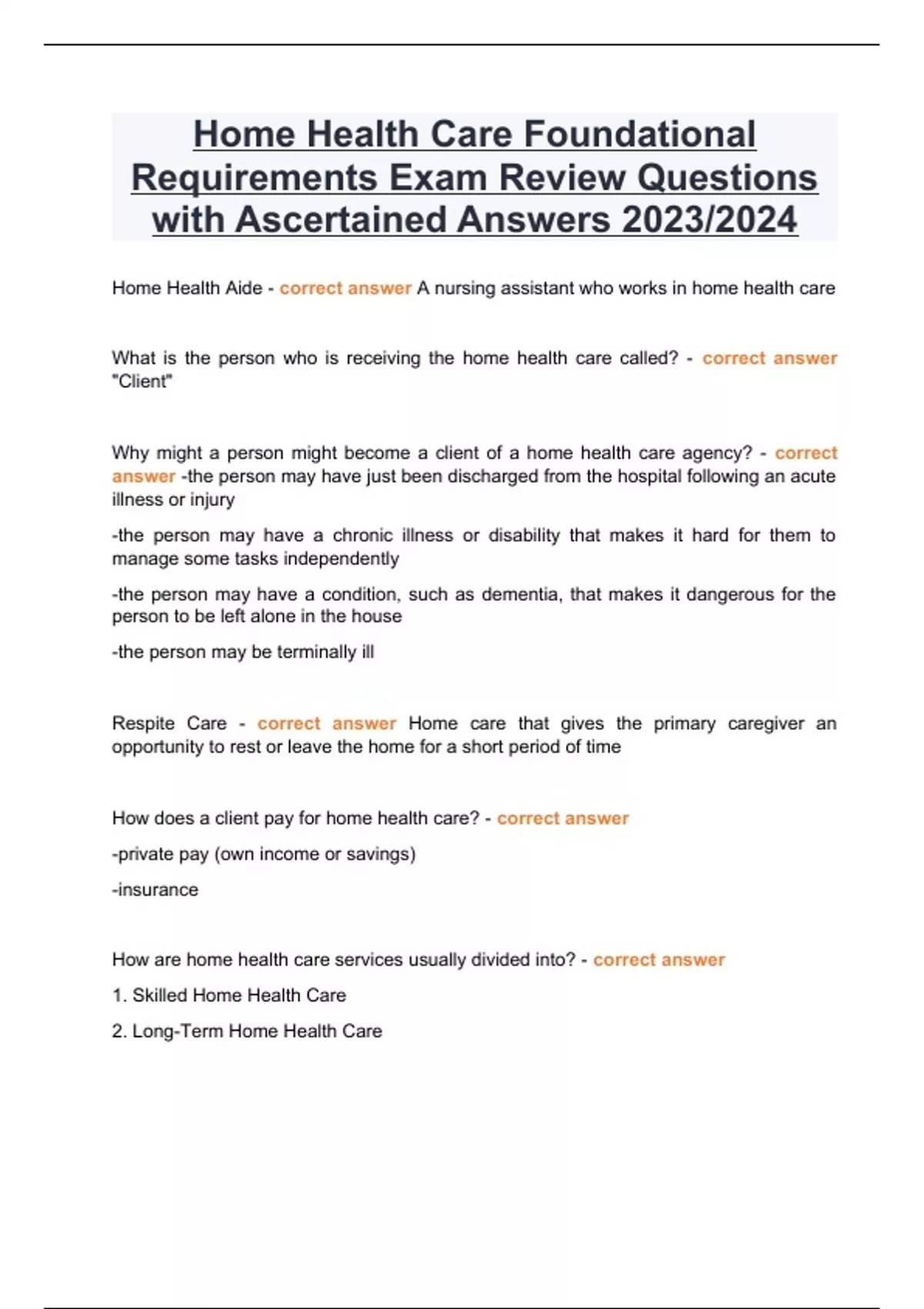 Home Health Care Foundational Requirements Exam Review Questions with Ascertained Answers 2023/2024

Home Health Aide - correct answer A nursing assistant who works in home health care

What is the person who is receiving the home health care called? - correct answer "Client"

Why might a person might become a client of a home health care agency? - correct answer -the person may have just been discharged from the hospital following an acute illness or injury

-the person may have a chronic illness or disability that makes it hard for them to manage some tasks independently

-the person may have a condition, such as dementia, that makes it dangerous for the person to be left alone in the house

-the person may be terminally ill

Respite Care - correct answer Home care that gives the primary caregiver an opportunity to rest or leave the home for a short period of time

How does a client pay for home health care? - correct answer

-private pay (own income or savings)

-insurance

How are home health care services usually divided into? - correct answer

1. Skilled Home Health Care

2. Long-Term Home Health Care